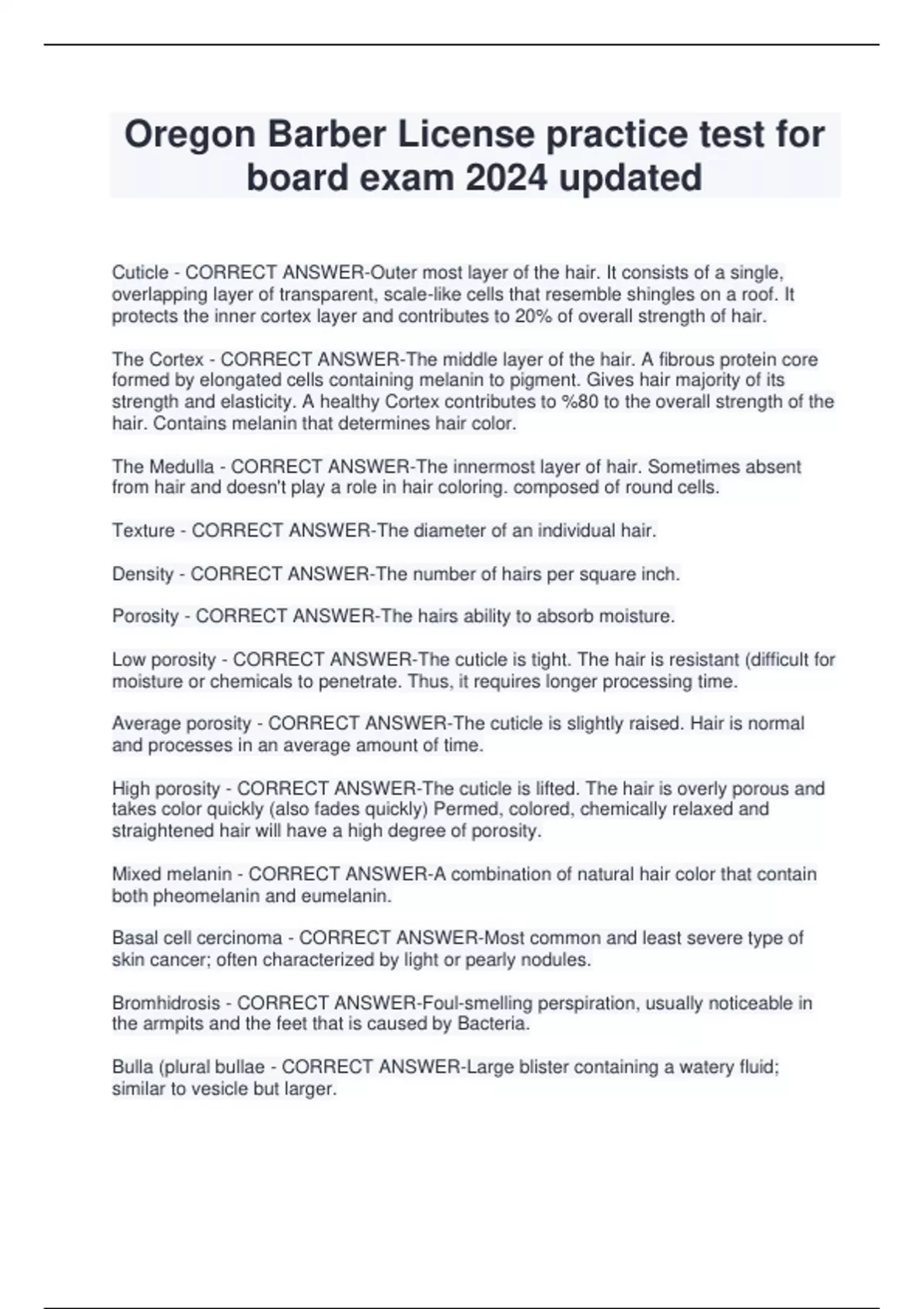 Oregon Barber License practice test for board exam 2024 updated

Cuticle - CORRECT ANSWER-Outer most layer of the hair. It consists of a single, overlapping layer of transparent, scale-like cells that resemble shingles on a roof. It protects the inner cortex layer and contributes to 20% of overall strength of hair.

The Cortex - CORRECT ANSWER-The middle layer of the hair. A fibrous protein core formed by elongated cells containing melanin to pigment. Gives hair majority of its strength and elasticity. A healthy Cortex contributes to %80 to the overall strength of the hair. Contains melanin that determines hair color.

The Medulla - CORRECT ANSWER-The innermost layer of hair. Sometimes absent from hair and doesn't play a role in hair coloring. composed of round cells.

Texture - CORRECT ANSWER-The diameter of an individual hair.

Density - CORRECT ANSWER-The number of hairs per square inch.

Porosity - CORRECT ANSWER-The hairs ability to absorb moisture.

Low porosity - CORRECT ANSWER-The cuticle is tight. The hair is resistant (difficult for moisture or chemicals to penetrate. Thus, it requires longer processing time.

Average porosity - CORRECT ANSWER-The cuticle is slightly raised. Hair is normal and processes in an average amount of time.

High porosity - CORRECT ANSWER-The cuticle is lifted. The hair is overly porous and takes color quickly (also fades quickly) Permed, colored, chemically relaxed and straightened hair will have a high degree of porosity.

Mixed melanin - CORRECT ANSWER-A combination of natural hair color that contain both pheomelanin and eumelanin.

Basal cell cercinoma - CORRECT ANSWER-Most common and least severe type of skin cancer; often characterized by light or pearly nodules.

Bromhidrosis - CORRECT ANSWER-Foul-smelling perspiration, usually noticeable in the armpits and the feet that is caused by Bacteria.

Bulla (plural bullae - CORRECT ANSWER-Large blister containing a watery fluid; similar to vesicle but larger.